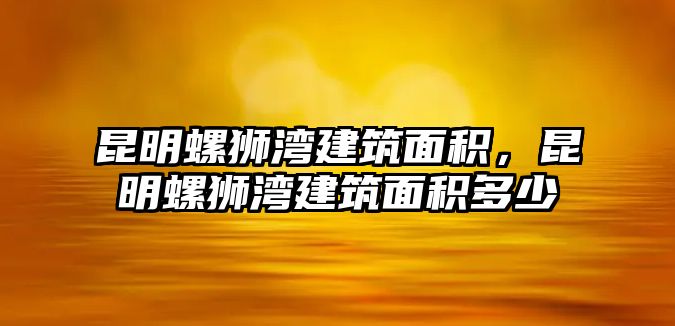 昆明螺狮湾建筑面积，昆明螺狮湾建筑面积多少